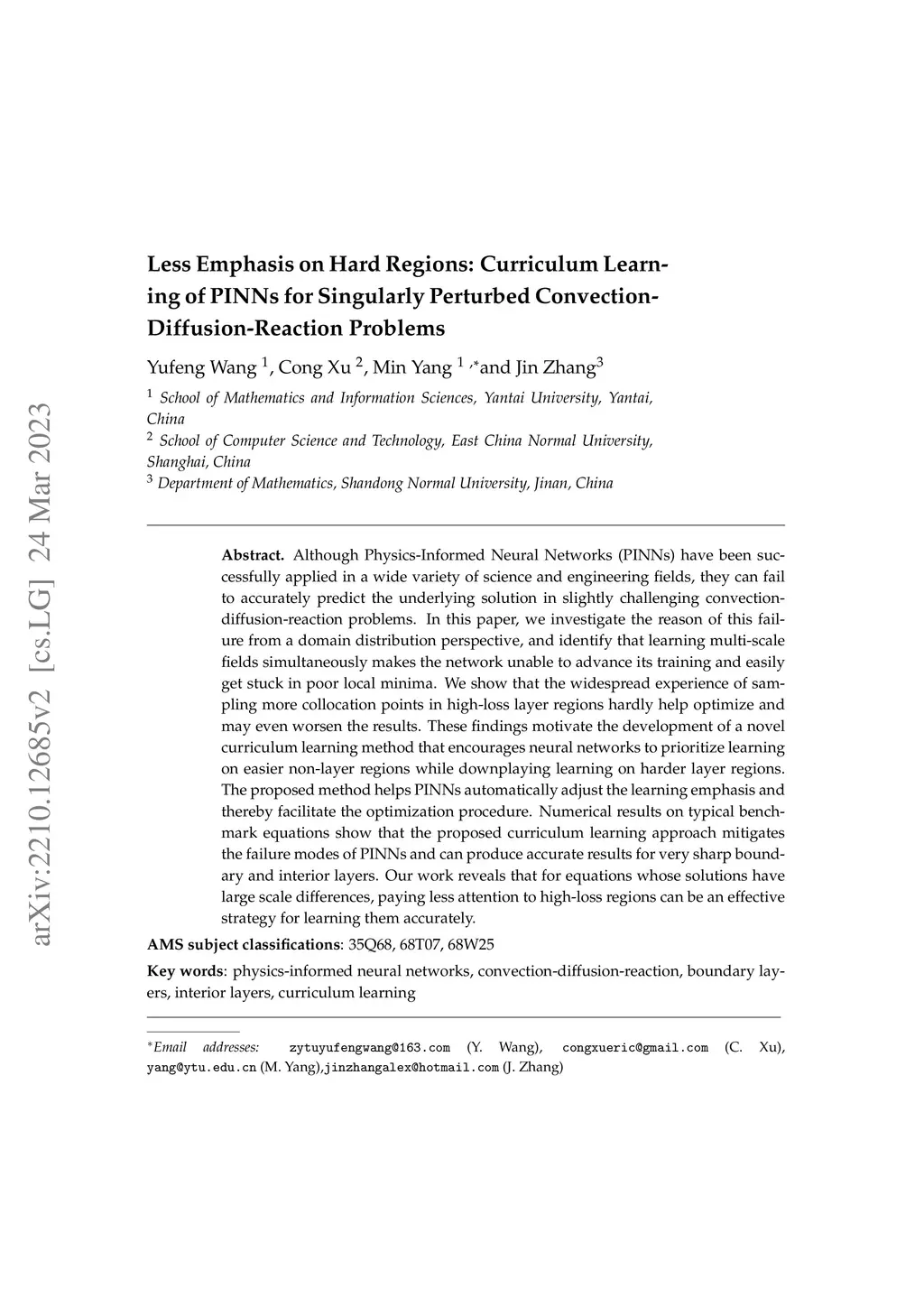 arXiv:2210.12685v2 [cs.LG] 24 Mar 2023

Less Emphasis on Hard Regions: Curriculum Learning of PINNs for Singularly Perturbed Convection-Diffusion-Reaction Problems

Yufeng Wang $^1$, Cong Xu $^2$, Min Yang $^{1,*}$and Jin Zhang$^3$

$^1$ School of Mathematics and Information Sciences, Yantai University, Yantai, China
$^2$ School of Computer Science and Technology, East China Normal University, Shanghai, China
$^3$ Department of Mathematics, Shandong Normal University, Jinan, China

Abstract. Although Physics-Informed Neural Networks (PINNs) have been successfully applied in a wide variety of science and engineering fields, they can fail to accurately predict the underlying solution in slightly challenging convection-diffusion-reaction problems. In this paper, we investigate the reason of this failure from a domain distribution perspective, and identify that learning multi-scale fields simultaneously makes the network unable to advance its training and easily get stuck in poor local minima. We show that the widespread experience of sampling more collocation points in high-loss layer regions hardly help optimize and may even worsen the results. These findings motivate the development of a novel curriculum learning method that encourages neural networks to prioritize learning on easier non-layer regions while downplaying learning on harder layer regions. The proposed method helps PINNs automatically adjust the learning emphasis and thereby facilitate the optimization procedure. Numerical results on typical benchmark equations show that the proposed curriculum learning approach mitigates the failure modes of PINNs and can produce accurate results for very sharp boundary and interior layers. Our work reveals that for equations whose solutions have large scale differences, paying less attention to high-loss regions can be an effective strategy for learning them accurately.

AMS subject classifications: 35Q68, 68T07, 68W25

Key words: physics-informed neural networks, convection-diffusion-reaction, boundary layers, interior layers, curriculum learning

$^*$Email addresses: zytuyufengwang@163.com (Y. Wang), congxueric@gmail.com (C. Xu), yang@ytu.edu.cn (M. Yang),jinzhangalex@hotmail.com (J. Zhang)